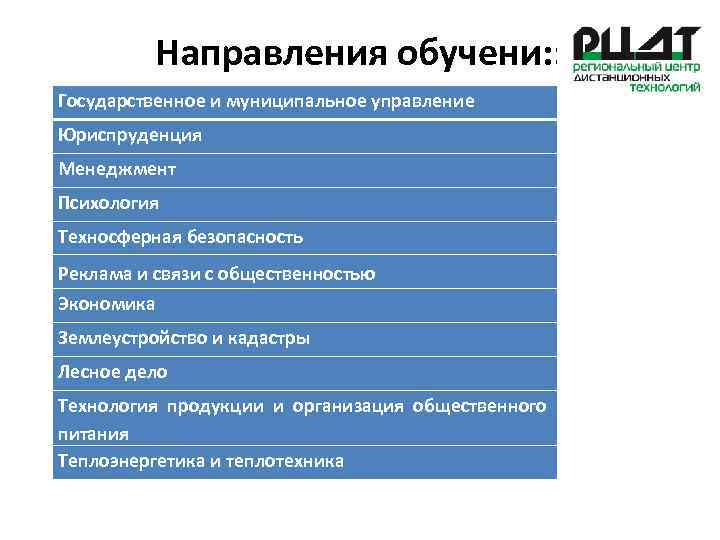 Направления обучени::

РЦДТ
региональный центр дистанционных технологий

| Государственное и муниципальное управление |
|---|
| Юриспруденция |
| Менеджмент |
| Психология |
| Техносферная безопасность |
| Реклама и связи с общественностью |
| Экономика |
| Землеустройство и кадастры |
| Лесное дело |
| Технология продукции и организация общественного питания |
| Теплоэнергетика и теплотехника |